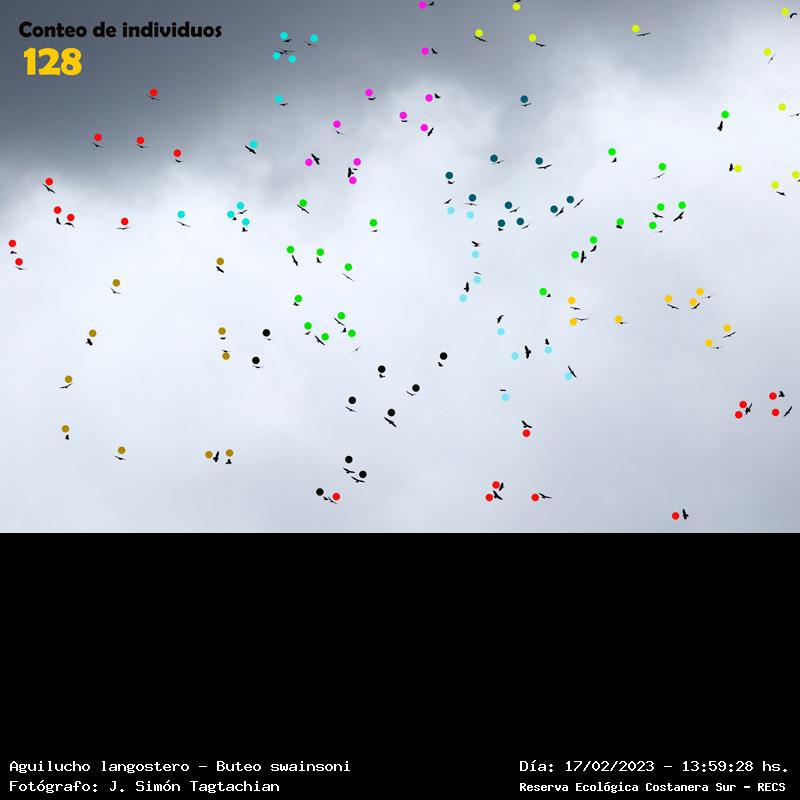 Conteo de individuos
128

Aguilucho langostero - Buteo swainsoni
Fotógrafo: J. Simón Tagtachian

Día: 17/02/2023 - 13:59:28 hs.
Reserva Ecológica Costanera Sur - RECS